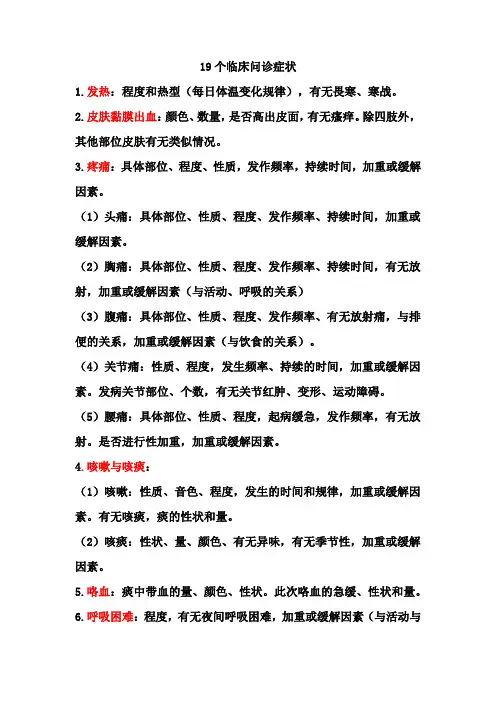 19个临床问诊症状

1.发热：程度和热型（每日体温变化规律），有无畏寒、寒战。

2.皮肤黏膜出血：颜色、数量，是否高出皮面，有无瘙痒。除四肢外，其他部位皮肤有无类似情况。

3.疼痛：具体部位、程度、性质，发作频率，持续时间，加重或缓解因素。

（1）头痛：具体部位、性质、程度、发作频率、持续时间，加重或缓解因素。

（2）胸痛：具体部位、性质、程度、发作频率、持续时间，有无放射，加重或缓解因素（与活动、呼吸的关系）

（3）腹痛：具体部位、性质、程度、发作频率、有无放射痛，与排便的关系，加重或缓解因素（与饮食的关系）。

（4）关节痛：性质、程度，发生频率、持续的时间，加重或缓解因素。发病关节部位、个数，有无关节红肿、变形、运动障碍。

（5）腰痛：具体部位、性质、程度，起病缓急，发作频率，有无放射。是否进行性加重，加重或缓解因素。

4.咳嗽与咳痰：

（1）咳嗽：性质、音色、程度，发生的时间和规律，加重或缓解因素。有无咳痰，痰的性状和量。

（2）咳痰：性状、量、颜色、有无异味，有无季节性，加重或缓解因素。

5.咯血：痰中带血的量、颜色、性状。此次咯血的急缓、性状和量。

6.呼吸困难：程度，有无夜间呼吸困难，加重或缓解因素（与活动与